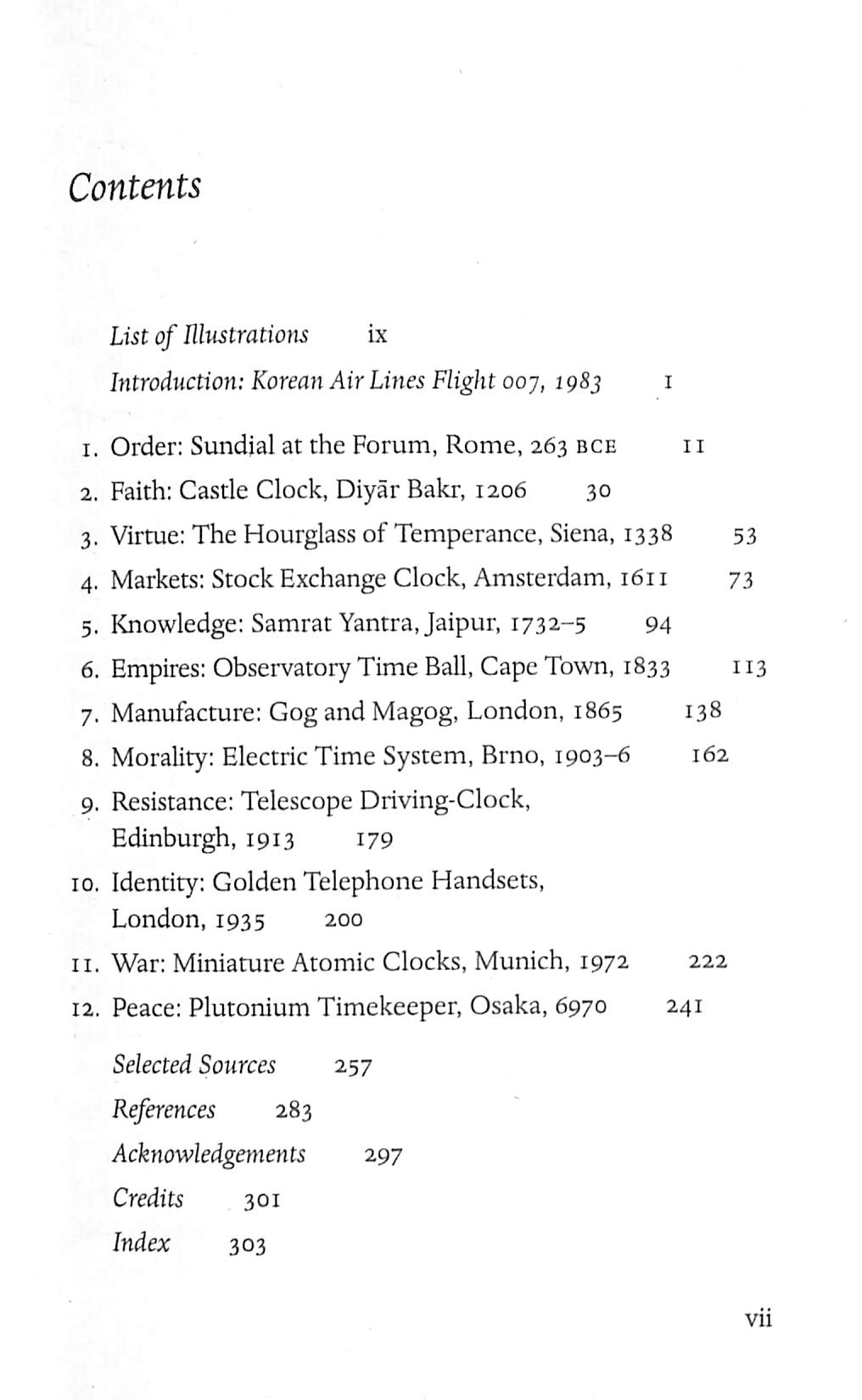 Contents

List of Illustrations ix

Introduction: Korean Air Lines Flight 007, 1983 1

1. Order: Sundial at the Forum, Rome, 263 BCE 11
2. Faith: Castle Clock, Diyār Bakr, 1206 30
3. Virtue: The Hourglass of Temperance, Siena, 1338 53
4. Markets: Stock Exchange Clock, Amsterdam, 1611 73
5. Knowledge: Samrat Yantra, Jaipur, 1732–5 94
6. Empires: Observatory Time Ball, Cape Town, 1833 113
7. Manufacture: Gog and Magog, London, 1865 138
8. Morality: Electric Time System, Brno, 1903–6 162
9. Resistance: Telescope Driving-Clock, Edinburgh, 1913 179
10. Identity: Golden Telephone Handsets, London, 1935 200
11. War: Miniature Atomic Clocks, Munich, 1972 222
12. Peace: Plutonium Timekeeper, Osaka, 6970 241

Selected Sources 257
References 283
Acknowledgements 297
Credits 301
Index 303

vii